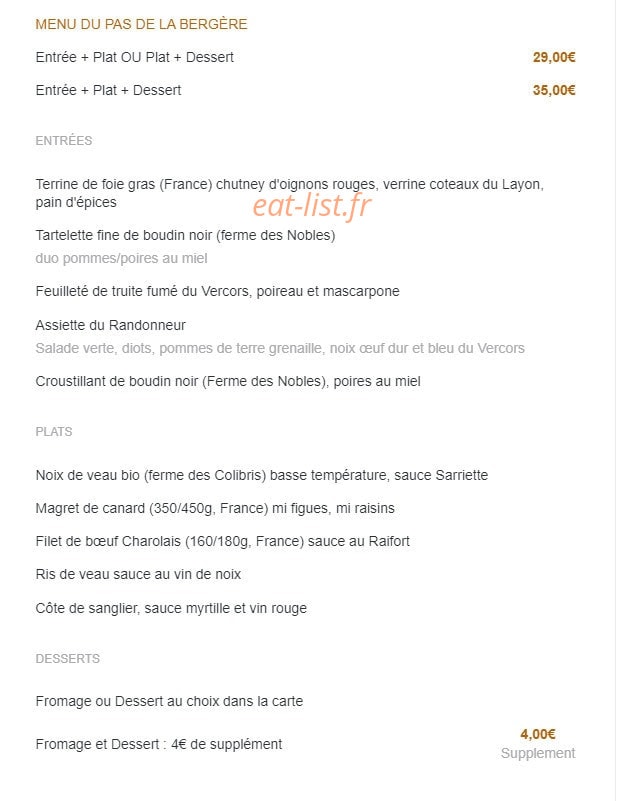 MENU DU PAS DE LA BERGÈRE

Entrée + Plat OU Plat + Dessert 29,00€

Entrée + Plat + Dessert 35,00€

ENTRÉES

Terrine de foie gras (France) chutney d'oignons rouges, verrine coteaux du Layon, pain d'épices

eat-list.fr

Tartelette fine de boudin noir (ferme des Nobles)
duo pommes/poires au miel

Feuilleté de truite fumé du Vercors, poireau et mascarpone

Assiette du Randonneur
Salade verte, diots, pommes de terre grenaille, noix œuf dur et bleu du Vercors

Croustillant de boudin noir (Ferme des Nobles), poires au miel

PLATS

Noix de veau bio (ferme des Colibris) basse température, sauce Sarriette

Magret de canard (350/450g, France) mi figues, mi raisins

Filet de bœuf Charolais (160/180g, France) sauce au Raifort

Ris de veau sauce au vin de noix

Côte de sanglier, sauce myrtille et vin rouge

DESSERTS

Fromage ou Dessert au choix dans la carte

Fromage et Dessert : 4€ de supplément 4,00€
Supplement